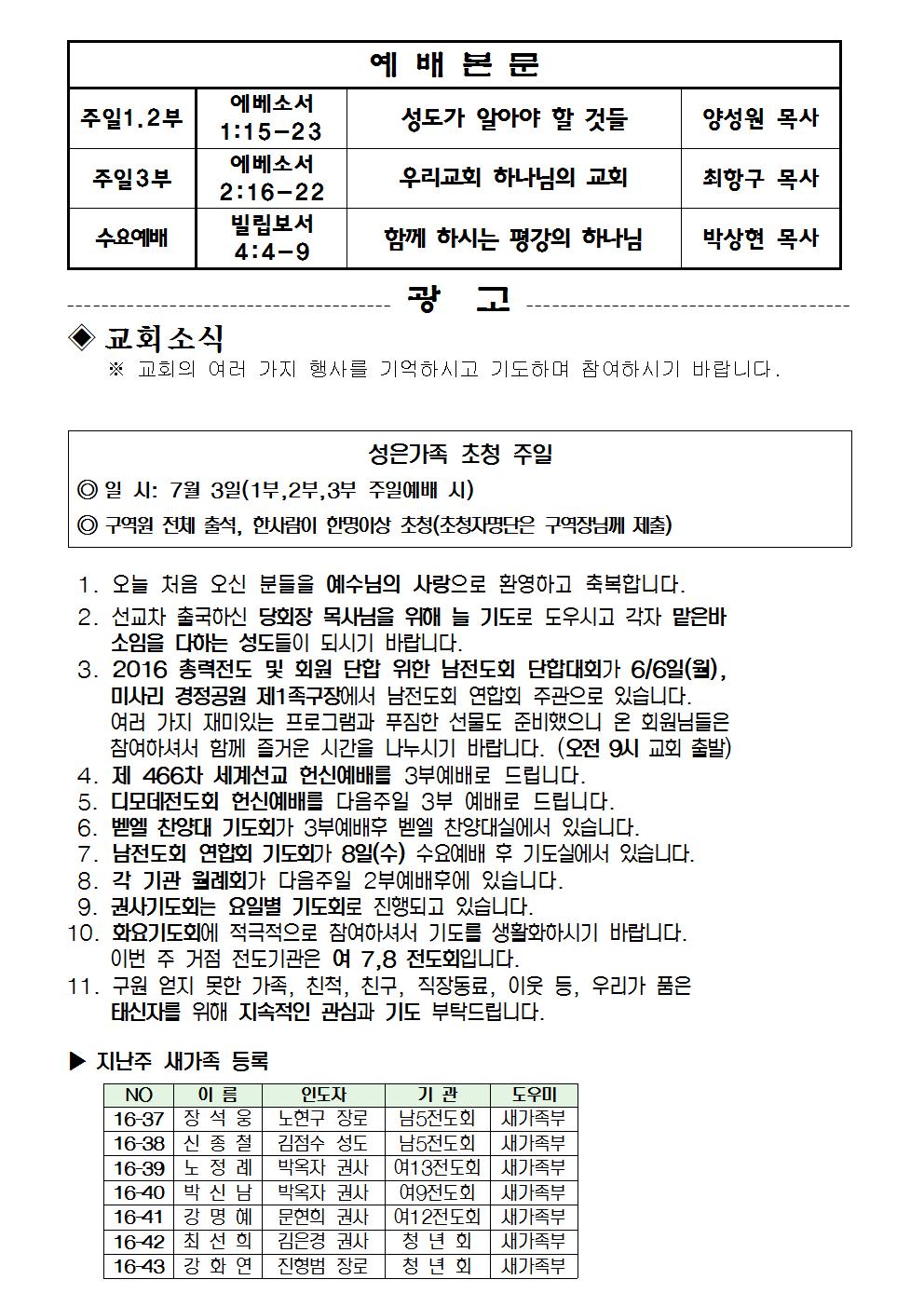 | 예 배 본 문 | | | |
|---|---|---|---|
| 주일1.2부 | 에베소서 1:15-23 | 성도가 알아야 할 것들 | 양성원 목사 |
| 주일3부 | 에베소서 2:16-22 | 우리교회 하나님의 교회 | 최항구 목사 |
| 수요예배 | 빌립보서 4:4-9 | 함께 하시는 평강의 하나님 | 박상현 목사 |

광 고

◈ 교회소식
※ 교회의 여러 가지 행사를 기억하시고 기도하며 참여하시기 바랍니다.

성은가족 초청 주일
◎ 일 시: 7월 3일(1부,2부,3부 주일예배 시)
◎ 구역원 전체 출석, 한사람이 한명이상 초청(초청자명단은 구역장님께 제출)

1. 오늘 처음 오신 분들을 예수님의 사랑으로 환영하고 축복합니다.
2. 선교차 출국하신 당회장 목사님을 위해 늘 기도로 도우시고 각자 맡은바 소임을 다하는 성도들이 되시기 바랍니다.
3. 2016 총력전도 및 회원 단합 위한 남전도회 단합대회가 6/6일(월), 미사리 경정공원 제1족구장에서 남전도회 연합회 주관으로 있습니다. 여러 가지 재미있는 프로그램과 푸짐한 선물도 준비했으니 온 회원님들은 참여하셔서 함께 즐거운 시간을 나누시기 바랍니다. (오전 9시 교회 출발)
4. 제 466차 세계선교 헌신예배를 3부예배로 드립니다.
5. 디모데전도회 헌신예배를 다음주일 3부 예배로 드립니다.
6. 벧엘 찬양대 기도회가 3부예배후 벧엘 찬양대실에서 있습니다.
7. 남전도회 연합회 기도회가 8일(수) 수요예배 후 기도실에서 있습니다.
8. 각 기관 월례회가 다음주일 2부예배후에 있습니다.
9. 권사기도회는 요일별 기도회로 진행되고 있습니다.
10. 화요기도회에 적극적으로 참여하셔서 기도를 생활화하시기 바랍니다. 이번 주 거점 전도기관은 여 7,8 전도회입니다.
11. 구원 얻지 못한 가족, 친척, 친구, 직장동료, 이웃 등, 우리가 품은 태신자를 위해 지속적인 관심과 기도 부탁드립니다.

▶ 지난주 새가족 등록

| NO | 이 름 | 인도자 | 기 관 | 도우미 |
|---|---|---|---|---|
| 16-37 | 장 석 웅 | 노현구 장로 | 남5전도회 | 새가족부 |
| 16-38 | 신 종 철 | 김점수 성도 | 남5전도회 | 새가족부 |
| 16-39 | 노 정 례 | 박옥자 권사 | 여13전도회 | 새가족부 |
| 16-40 | 박 신 남 | 박옥자 권사 | 여9전도회 | 새가족부 |
| 16-41 | 강 명 혜 | 문현희 권사 | 여12전도회 | 새가족부 |
| 16-42 | 최 선 희 | 김은경 권사 | 청 년 회 | 새가족부 |
| 16-43 | 강 화 연 | 진형범 장로 | 청 년 회 | 새가족부 |